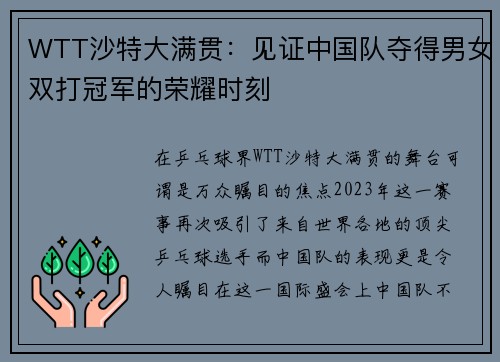 WTT沙特大满贯：见证中国队夺得男女双打冠军的荣耀时刻

在乒乓球界WTT沙特大满贯的舞台可谓是万众瞩目的焦点2023年这一赛事再次吸引了来自世界各地的顶尖乒乓球选手而中国队的表现更是令人瞩目在这一国际盛会上中国队不